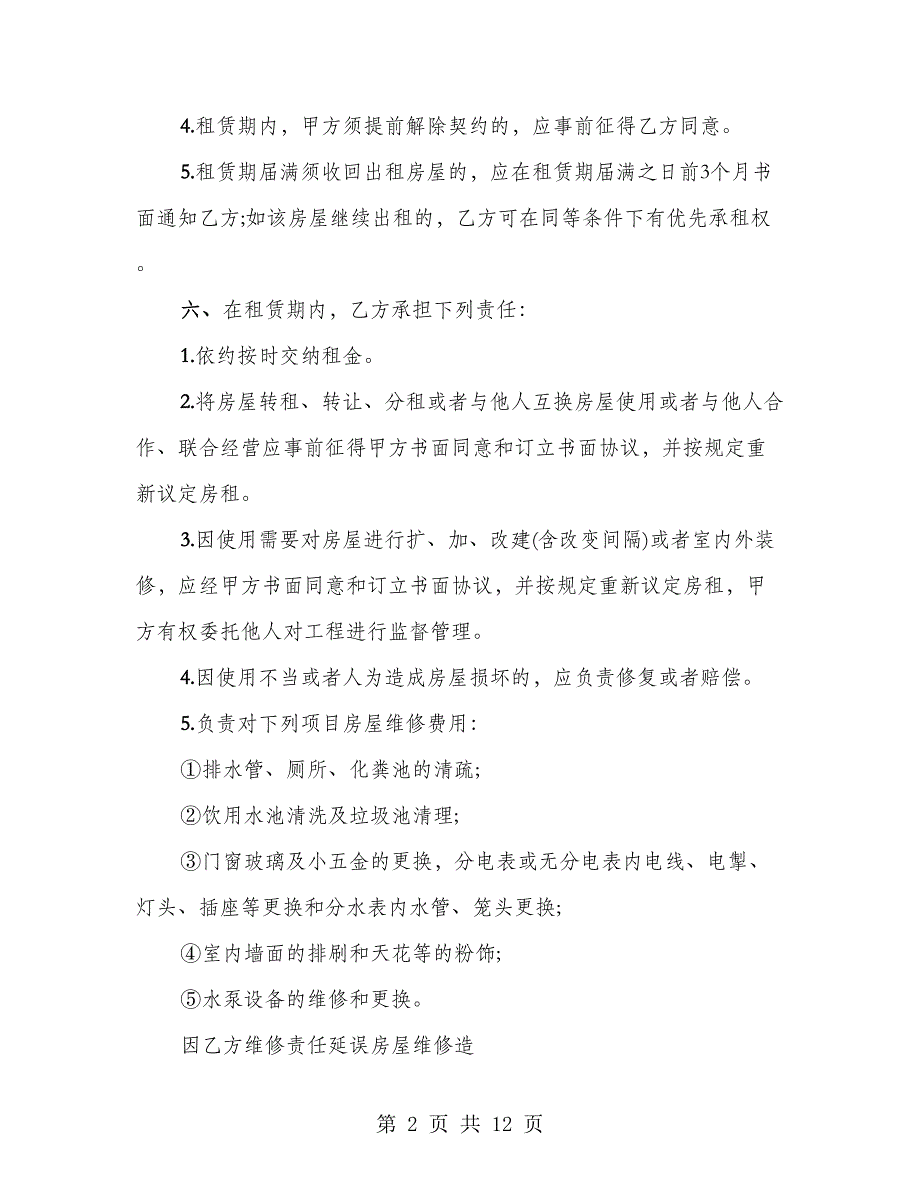 4.租赁期内，甲方须提前解除契约的，应事前征得乙方同意。

5.租赁期届满须收回出租房屋的，应在租赁期届满之日前3个月书面通知乙方;如该房屋继续出租的，乙方可在同等条件下有优先承租权。

六、在租赁期内，乙方承担下列责任:

1.依约按时交纳租金。

2.将房屋转租、转让、分租或者与他人互换房屋使用或者与他人合作、联合经营应事前征得甲方书面同意和订立书面协议，并按规定重新议定房租。

3.因使用需要对房屋进行扩、加、改建(含改变间隔)或者室内外装修，应经甲方书面同意和订立书面协议，并按规定重新议定房租，甲方有权委托他人对工程进行监督管理。

4.因使用不当或者人为造成房屋损坏的，应负责修复或者赔偿。

5.负责对下列项目房屋维修费用:

①排水管、厕所、化粪池的清疏;

②饮用水池清洗及垃圾池清理;

③门窗玻璃及小五金的更换，分电表或无分电表内电线、电掣、灯头、插座等更换和分水表内水管、笼头更换;

④室内墙面的排刷和天花等的粉饰;

⑤水泵设备的维修和更换。

因乙方维修责任延误房屋维修造

第 2 页 共 12 页